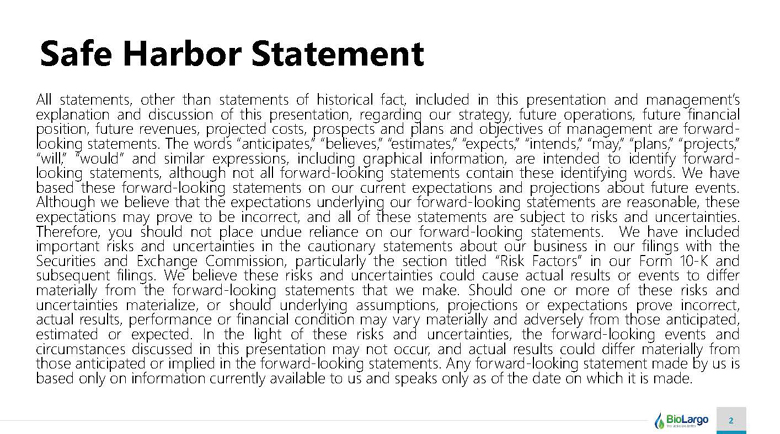 Safe Harbor Statement

All statements, other than statements of historical fact, included in this presentation and management's explanation and discussion of this presentation, regarding our strategy, future operations, future financial position, future revenues, projected costs, prospects and plans and objectives of management are forward-looking statements. The words "anticipates," "believes," "estimates," "expects," "intends," "may," "plans," "projects," "will," "would" and similar expressions, including graphical information, are intended to identify forward-looking statements, although not all forward-looking statements contain these identifying words. We have based these forward-looking statements on our current expectations and projections about future events. Although we believe that the expectations underlying our forward-looking statements are reasonable, these expectations may prove to be incorrect, and all of these statements are subject to risks and uncertainties. Therefore, you should not place undue reliance on our forward-looking statements. We have included important risks and uncertainties in the cautionary statements about our business in our filings with the Securities and Exchange Commission, particularly the section titled "Risk Factors" in our Form 10-K and subsequent filings. We believe these risks and uncertainties could cause actual results or events to differ materially from the forward-looking statements that we make. Should one or more of these risks and uncertainties materialize, or should underlying assumptions, projections or expectations prove incorrect, actual results, performance or financial condition may vary materially and adversely from those anticipated, estimated or expected. In the light of these risks and uncertainties, the forward-looking events and circumstances discussed in this presentation may not occur, and actual results could differ materially from those anticipated or implied in the forward-looking statements. Any forward-looking statement made by us is based only on information currently available to us and speaks only as of the date on which it is made.

BioLargo

2